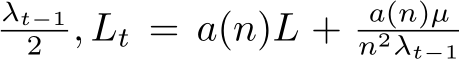 $\frac{\lambda_{t-1}}{2}, L_t = a(n)L + \frac{a(n)\mu}{n^2\lambda_{t-1}}$